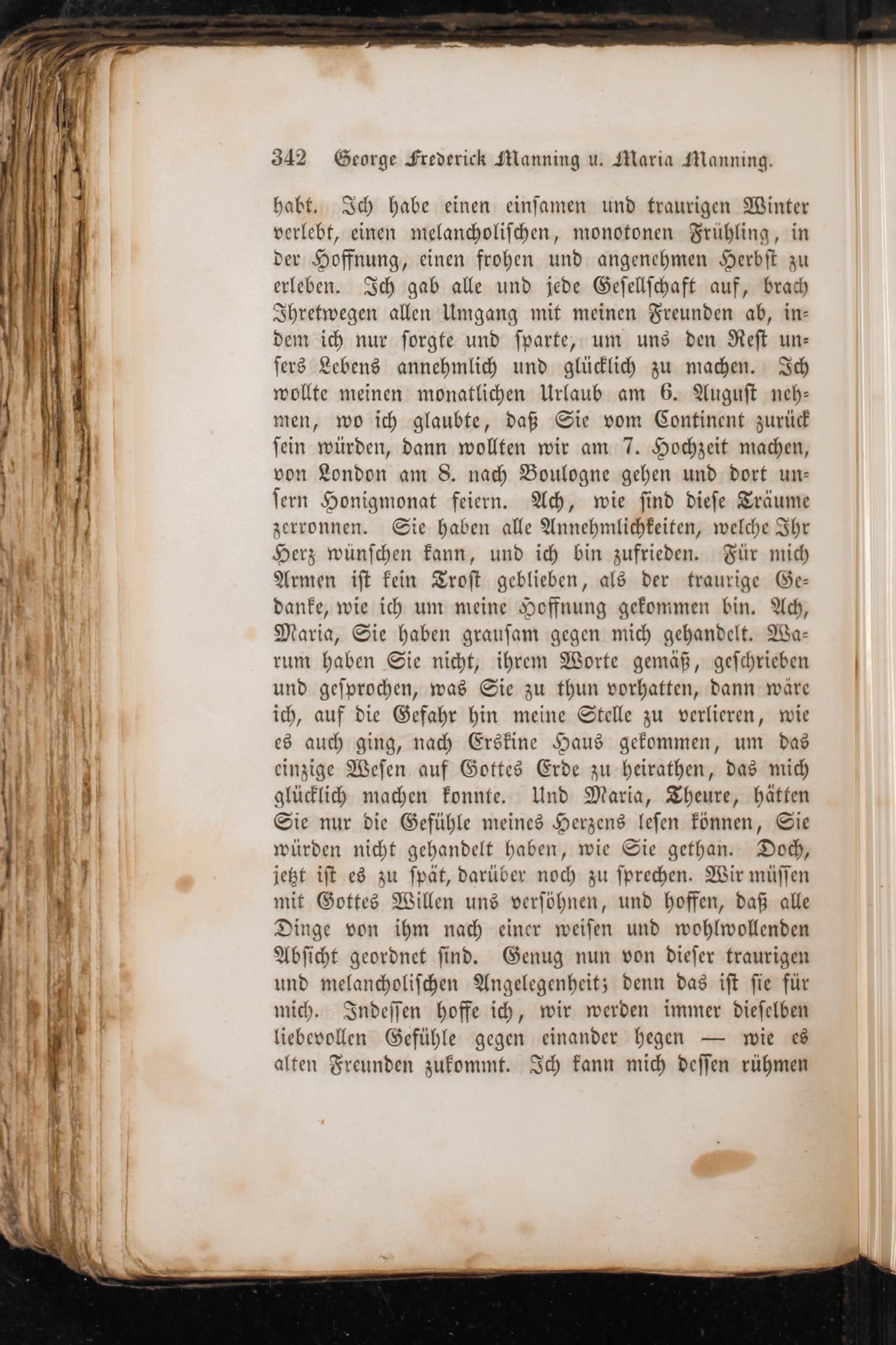 342 George Frederick Manning u. Maria Manning.

habt. Ich habe einen einsamen und traurigen Winter verlebt, einen melancholischen, monotonen Frühling, in der Hoffnung, einen frohen und angenehmen Herbst zu erleben. Ich gab alle und jede Gesellschaft auf, brach Ihretwegen allen Umgang mit meinen Freunden ab, indem ich nur sorgte und sparte, um uns den Rest unsers Lebens annehmlich und glücklich zu machen. Ich wollte meinen monatlichen Urlaub am 6. August nehmen, wo ich glaubte, daß Sie vom Continent zurück sein würden, dann wollten wir am 7. Hochzeit machen, von London am 8. nach Boulogne gehen und dort unsern Honigmonat feiern. Ach, wie sind diese Träume zerronnen. Sie haben alle Annehmlichkeiten, welche Ihr Herz wünschen kann, und ich bin zufrieden. Für mich Armen ist kein Trost geblieben, als der traurige Gedanke, wie ich um meine Hoffnung gekommen bin. Ach, Maria, Sie haben grausam gegen mich gehandelt. Warum haben Sie nicht, ihrem Worte gemäß, geschrieben und gesprochen, was Sie zu thun vorhatten, dann wäre ich, auf die Gefahr hin meine Stelle zu verlieren, wie es auch ging, nach Erskine Haus gekommen, um das einzige Wesen auf Gottes Erde zu heirathen, das mich glücklich machen konnte. Und Maria, Theure, hätten Sie nur die Gefühle meines Herzens lesen können, Sie würden nicht gehandelt haben, wie Sie gethan. Doch, jetzt ist es zu spät, darüber noch zu sprechen. Wir müssen mit Gottes Willen uns versöhnen, und hoffen, daß alle Dinge von ihm nach einer weisen und wohlwollenden Absicht geordnet sind. Genug nun von dieser traurigen und melancholischen Angelegenheit; denn das ist sie für mich. Indessen hoffe ich, wir werden immer dieselben liebevollen Gefühle gegen einander hegen — wie es alten Freunden zukommt. Ich kann mich dessen rühmen